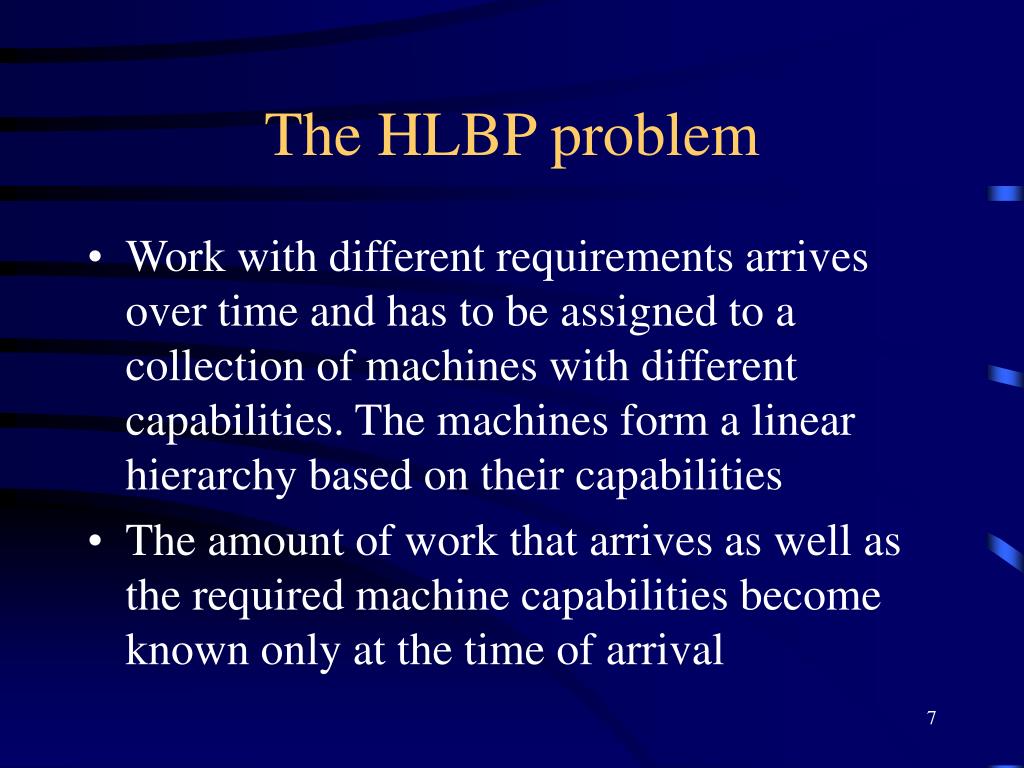 The HLBP problem

• Work with different requirements arrives over time and has to be assigned to a collection of machines with different capabilities. The machines form a linear hierarchy based on their capabilities

• The amount of work that arrives as well as the required machine capabilities become known only at the time of arrival

7